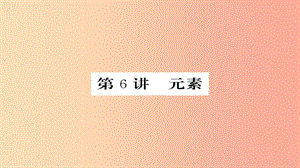 第 6 讲　元素